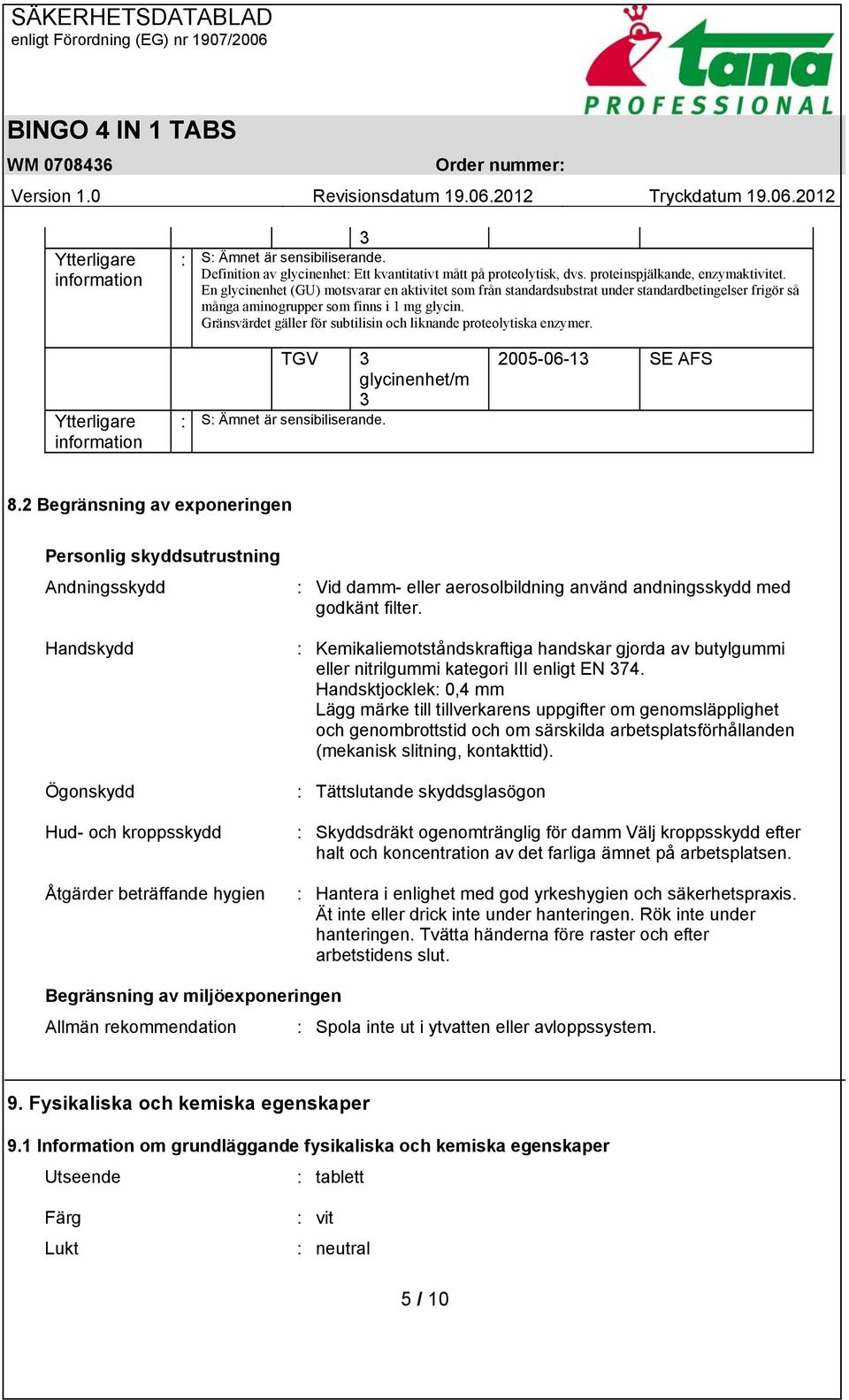 SÄKERHETSDATABLAD
enligt Förordning (EG) nr 1907/2006

tana
PROFESSIONAL

BINGO 4 IN 1 TABS

WM 0708436 Order nummer:

Version 1.0 Revisionsdatum 19.06.2012 Tryckdatum 19.06.2012

| | | | 3 | | |
|---|---|---|---|---|---|
| Ytterligare information | : | S: Ämnet är sensibiliserande. Definition av glycinenhet: Ett kvantitativt mått på proteolytisk, dvs. proteinspjälkande, enzymaktivitet. En glycinenhet (GU) motsvarar en aktivitet som från standardsubstrat under standardbetingelser frigör så många aminogrupper som finns i 1 mg glycin. Gränsvärdet gäller för subtilisin och liknande proteolytiska enzymer. | | | |
| | | TGV | 3 glycinenhet/m 3 | 2005-06-13 | SE AFS |
| Ytterligare information | : | S: Ämnet är sensibiliserande. | | | |

8.2 Begränsning av exponeringen

Personlig skyddsutrustning

Andningsskydd : Vid damm- eller aerosolbildning använd andningsskydd med godkänt filter.

Handskydd : Kemikaliemotståndskraftiga handskar gjorda av butylgummi eller nitrilgummi kategori III enligt EN 374.
Handsktjocklek: 0,4 mm
Lägg märke till tillverkarens uppgifter om genomsläpplighet och genombrottstid och om särskilda arbetsplatsförhållanden (mekanisk slitning, kontakttid).

Ögonskydd : Tättslutande skyddsglasögon

Hud- och kroppsskydd : Skyddsdräkt ogenomtränglig för damm Välj kroppsskydd efter halt och koncentration av det farliga ämnet på arbetsplatsen.

Åtgärder beträffande hygien : Hantera i enlighet med god yrkeshygien och säkerhetspraxis. Ät inte eller drick inte under hanteringen. Rök inte under hanteringen. Tvätta händerna före raster och efter arbetstidens slut.

Begränsning av miljöexponeringen

Allmän rekommendation : Spola inte ut i ytvatten eller avloppssystem.

9. Fysikaliska och kemiska egenskaper

9.1 Information om grundläggande fysikaliska och kemiska egenskaper

Utseende : tablett

Färg : vit

Lukt : neutral

5 / 10